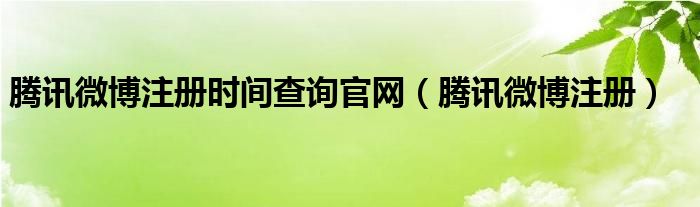 腾讯微博注册时间查询官网（腾讯微博注册）